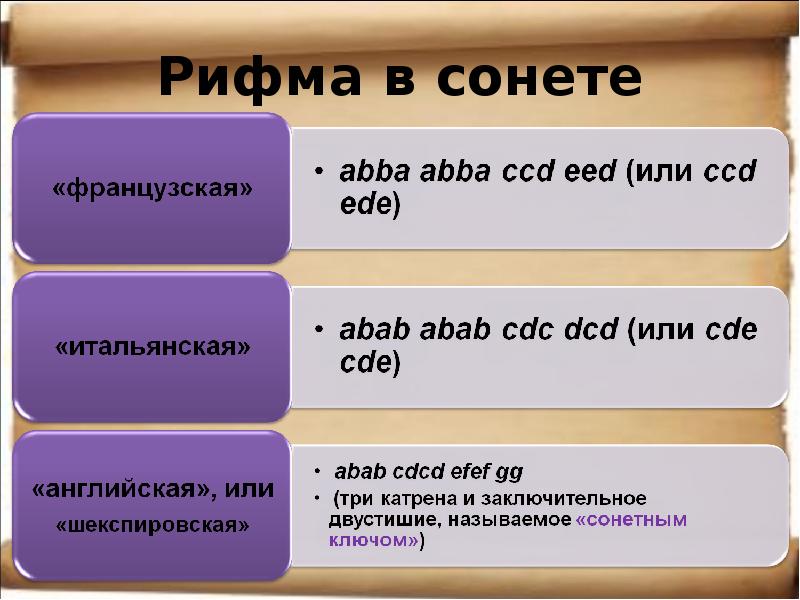 Рифма в сонете

«французская»

• abba abba ccd eed (или ccd ede)

«итальянская»

• abab abab cdc dcd (или cde cde)

«английская», или «шекспировская»

• abab cdcd efef gg
• (три катрена и заключительное двустишие, называемое «сонетным ключом»)